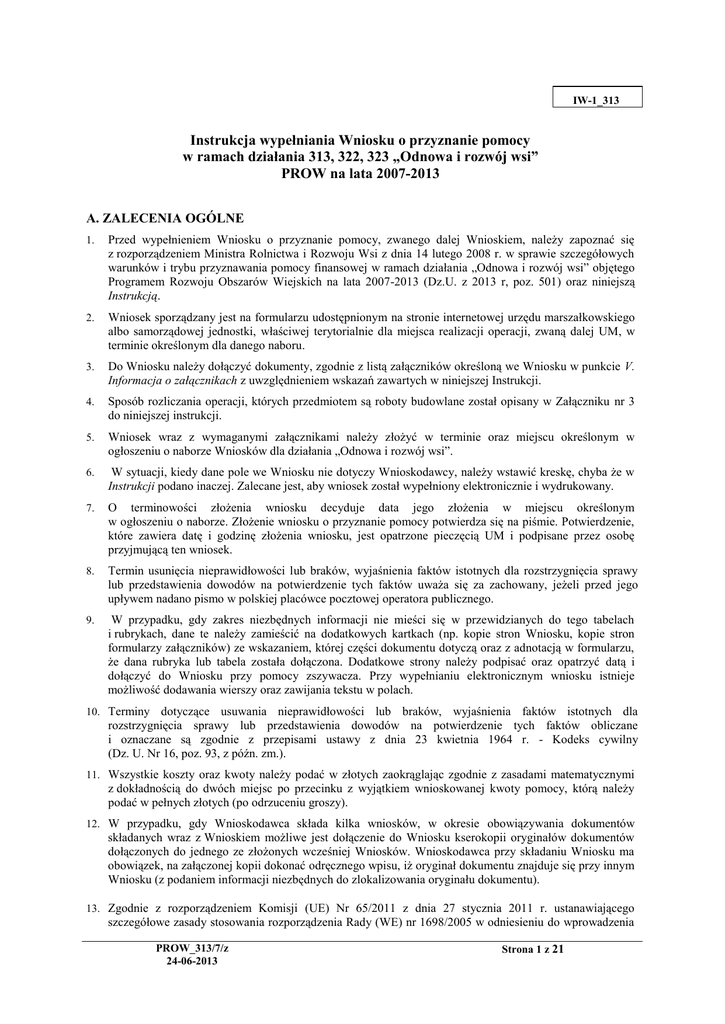 IW-1_313

Instrukcja wypełniania Wniosku o przyznanie pomocy w ramach działania 313, 322, 323 „Odnowa i rozwój wsi” PROW na lata 2007-2013

A. ZALECENIA OGÓLNE

1. Przed wypełnieniem Wniosku o przyznanie pomocy, zwanego dalej Wnioskiem, należy zapoznać się z rozporządzeniem Ministra Rolnictwa i Rozwoju Wsi z dnia 14 lutego 2008 r. w sprawie szczegółowych warunków i trybu przyznawania pomocy finansowej w ramach działania „Odnowa i rozwój wsi” objętego Programem Rozwoju Obszarów Wiejskich na lata 2007-2013 (Dz.U. z 2013 r, poz. 501) oraz niniejszą Instrukcją.

2. Wniosek sporządzany jest na formularzu udostępnionym na stronie internetowej urzędu marszałkowskiego albo samorządowej jednostki, właściwej terytorialnie dla miejsca realizacji operacji, zwaną dalej UM, w terminie określonym dla danego naboru.

3. Do Wniosku należy dołączyć dokumenty, zgodnie z listą załączników określoną we Wniosku w punkcie V. Informacja o załącznikach z uwzględnieniem wskazań zawartych w niniejszej Instrukcji.

4. Sposób rozliczania operacji, których przedmiotem są roboty budowlane został opisany w Załączniku nr 3 do niniejszej instrukcji.

5. Wniosek wraz z wymaganymi załącznikami należy złożyć w terminie oraz miejscu określonym w ogłoszeniu o naborze Wniosków dla działania „Odnowa i rozwój wsi”.

6. W sytuacji, kiedy dane pole we Wniosku nie dotyczy Wnioskodawcy, należy wstawić kreskę, chyba że w Instrukcji podano inaczej. Zalecane jest, aby wniosek został wypełniony elektronicznie i wydrukowany.

7. O terminowości złożenia wniosku decyduje data jego złożenia w miejscu określonym w ogłoszeniu o naborze. Złożenie wniosku o przyznanie pomocy potwierdza się na piśmie. Potwierdzenie, które zawiera datę i godzinę złożenia wniosku, jest opatrzone pieczęcią UM i podpisane przez osobę przyjmującą ten wniosek.

8. Termin usunięcia nieprawidłowości lub braków, wyjaśnienia faktów istotnych dla rozstrzygnięcia sprawy lub przedstawienia dowodów na potwierdzenie tych faktów uważa się za zachowany, jeżeli przed jego upływem nadano pismo w polskiej placówce pocztowej operatora publicznego.

9. W przypadku, gdy zakres niezbędnych informacji nie mieści się w przewidzianych do tego tabelach i rubrykach, dane te należy zamieścić na dodatkowych kartkach (np. kopie stron Wniosku, kopie stron formularzy załączników) ze wskazaniem, której części dokumentu dotyczą oraz z adnotacją w formularzu, że dana rubryka lub tabela została dołączona. Dodatkowe strony należy podpisać oraz opatrzyć datą i dołączyć do Wniosku przy pomocy zszywacza. Przy wypełnianiu elektronicznym wniosku istnieje możliwość dodawania wierszy oraz zawijania tekstu w polach.

10. Terminy dotyczące usuwania nieprawidłowości lub braków, wyjaśnienia faktów istotnych dla rozstrzygnięcia sprawy lub przedstawienia dowodów na potwierdzenie tych faktów obliczane i oznaczane są zgodnie z przepisami ustawy z dnia 23 kwietnia 1964 r. - Kodeks cywilny (Dz. U. Nr 16, poz. 93, z późn. zm.).

11. Wszystkie koszty oraz kwoty należy podać w złotych zaokrąglając zgodnie z zasadami matematycznymi z dokładnością do dwóch miejsc po przecinku z wyjątkiem wnioskowanej kwoty pomocy, którą należy podać w pełnych złotych (po odrzuceniu groszy).

12. W przypadku, gdy Wnioskodawca składa kilka wniosków, w okresie obowiązywania dokumentów składanych wraz z Wnioskiem możliwe jest dołączenie do Wniosku kserokopii oryginałów dokumentów dołączonych do jednego ze złożonych wcześniej Wniosków. Wnioskodawca przy składaniu Wniosku ma obowiązek, na załączonej kopii dokonać odręcznego wpisu, iż oryginał dokumentu znajduje się przy innym Wniosku (z podaniem informacji niezbędnych do zlokalizowania oryginału dokumentu).

13. Zgodnie z rozporządzeniem Komisji (UE) Nr 65/2011 z dnia 27 stycznia 2011 r. ustanawiającego szczegółowe zasady stosowania rozporządzenia Rady (WE) nr 1698/2005 w odniesieniu do wprowadzenia

PROW_313/7/z
24-06-2013

Strona 1 z 21